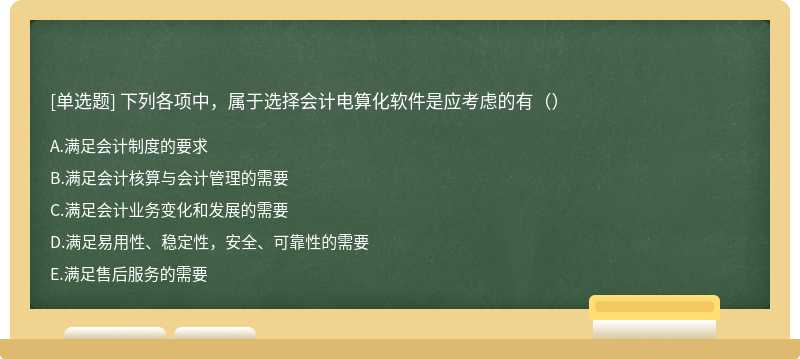 [单选题] 下列各项中，属于选择会计电算化软件是应考虑的有（）

A.满足会计制度的要求

B.满足会计核算与会计管理的需要

C.满足会计业务变化和发展的需要

D.满足易用性、稳定性，安全、可靠性的需要

E.满足售后服务的需要